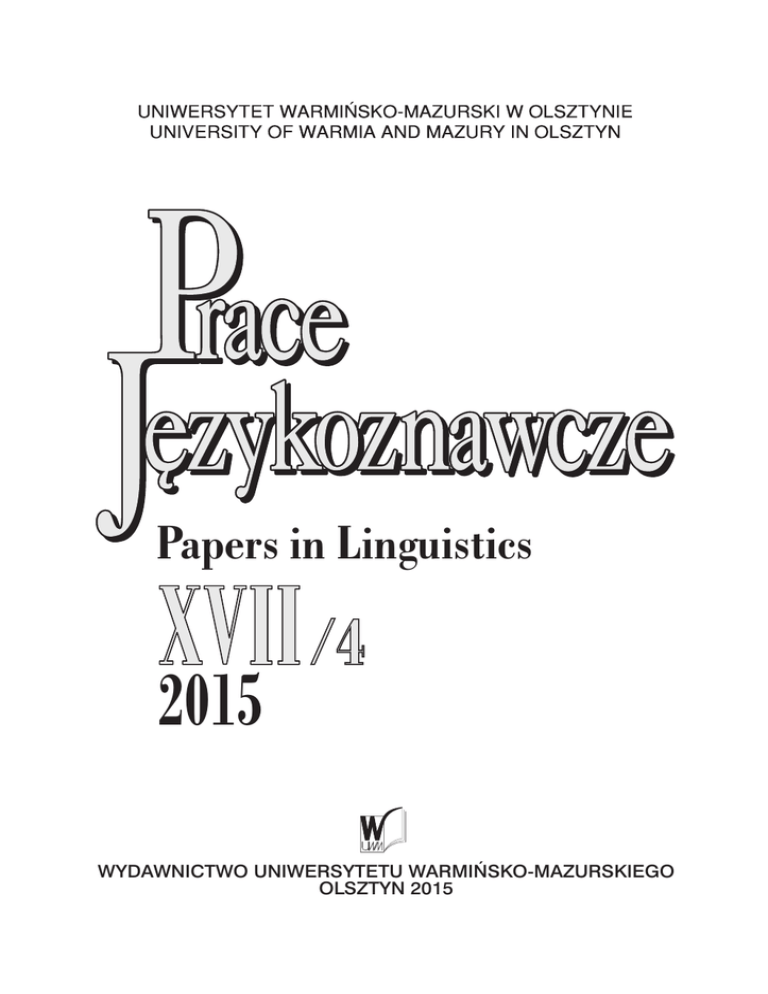 UNIWERSYTET WARMIŃSKO-MAZURSKI W OLSZTYNIE
UNIVERSITY OF WARMIA AND MAZURY IN OLSZTYN

Prace
Językoznawcze

Papers in Linguistics

XVII/4
2015

WYDAWNICTWO UNIWERSYTETU WARMIŃSKO-MAZURSKIEGO
OLSZTYN 2015